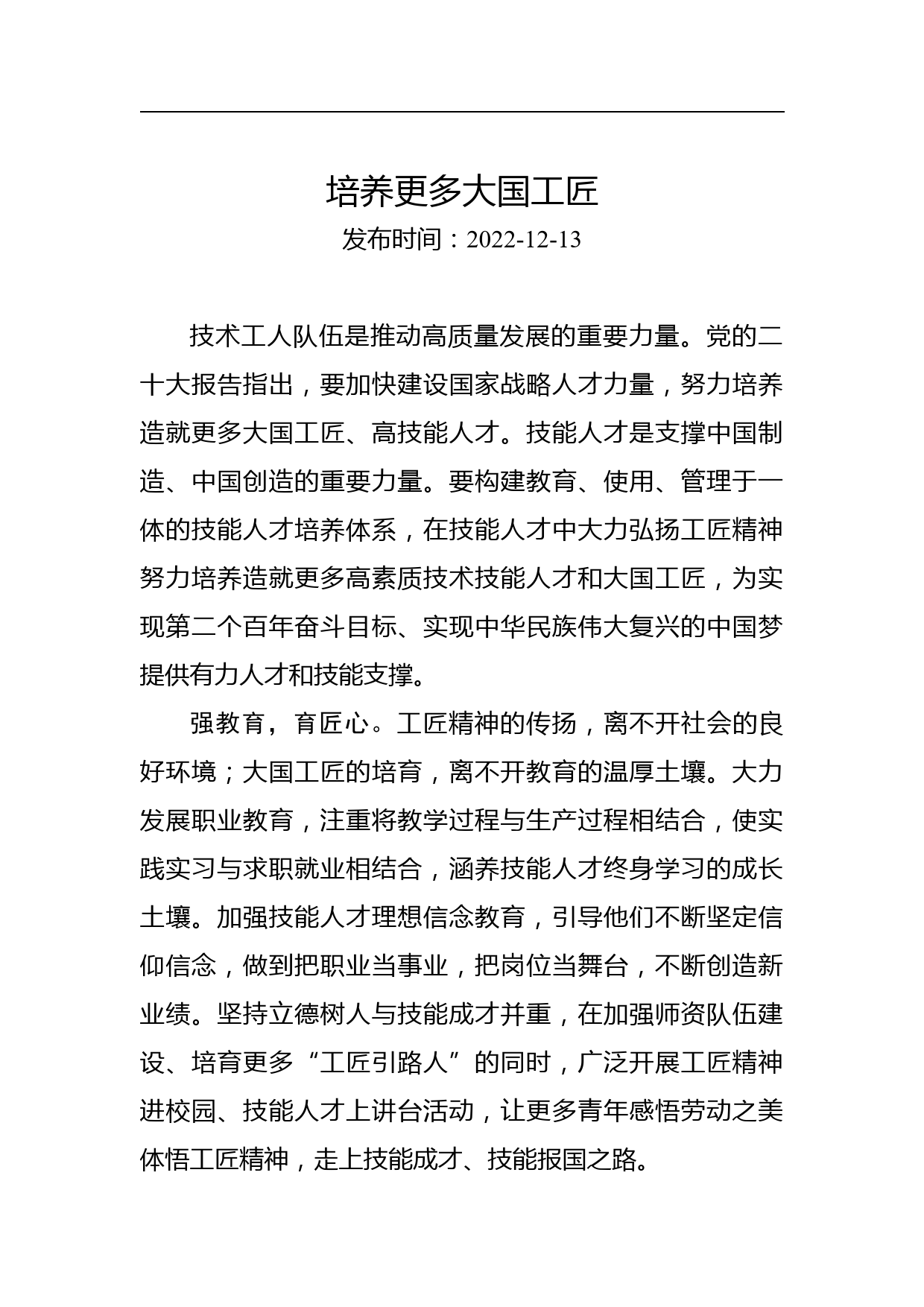 培养更多大国工匠
发布时间：2022-12-13

技术工人队伍是推动高质量发展的重要力量。党的二十大报告指出，要加快建设国家战略人才力量，努力培养造就更多大国工匠、高技能人才。技能人才是支撑中国制造、中国创造的重要力量。要构建教育、使用、管理于一体的技能人才培养体系，在技能人才中大力弘扬工匠精神努力培养造就更多高素质技术技能人才和大国工匠，为实现第二个百年奋斗目标、实现中华民族伟大复兴的中国梦提供有力人才和技能支撑。

强教育，育匠心。工匠精神的传扬，离不开社会的良好环境；大国工匠的培育，离不开教育的温厚土壤。大力发展职业教育，注重将教学过程与生产过程相结合，使实践实习与求职就业相结合，涵养技能人才终身学习的成长土壤。加强技能人才理想信念教育，引导他们不断坚定信仰信念，做到把职业当事业，把岗位当舞台，不断创造新业绩。坚持立德树人与技能成才并重，在加强师资队伍建设、培育更多“工匠引路人”的同时，广泛开展工匠精神进校园、技能人才上讲台活动，让更多青年感悟劳动之美体悟工匠精神，走上技能成才、技能报国之路。